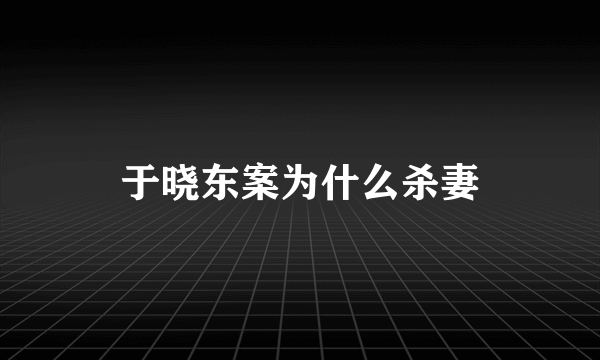 于晓东案为什么杀妻